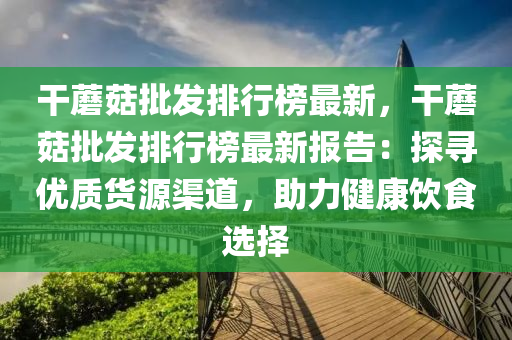 干蘑菇批发排行榜最新，干蘑菇批发排行榜最新报告：探寻优质货源渠道，助力健康饮食选择